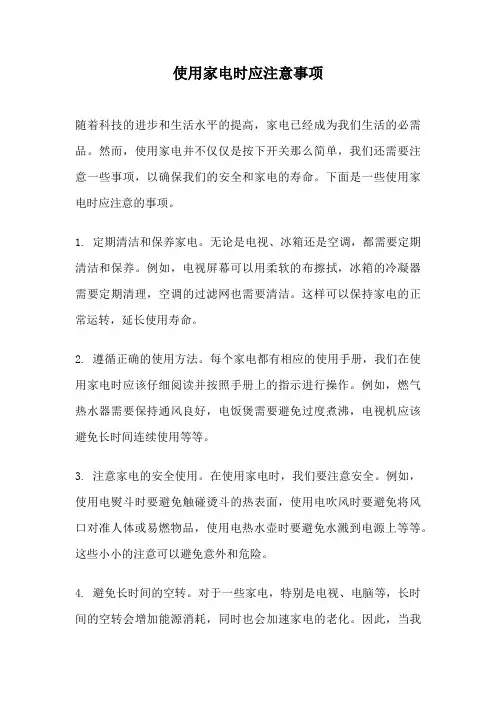 使用家电时应注意事项

随着科技的进步和生活水平的提高，家电已经成为我们生活的必需品。然而，使用家电并不仅仅是按下开关那么简单，我们还需要注意一些事项，以确保我们的安全和家电的寿命。下面是一些使用家电时应注意的事项。

1. 定期清洁和保养家电。无论是电视、冰箱还是空调，都需要定期清洁和保养。例如，电视屏幕可以用柔软的布擦拭，冰箱的冷凝器需要定期清理，空调的过滤网也需要清洁。这样可以保持家电的正常运转，延长使用寿命。

2. 遵循正确的使用方法。每个家电都有相应的使用手册，我们在使用家电时应该仔细阅读并按照手册上的指示进行操作。例如，燃气热水器需要保持通风良好，电饭煲需要避免过度煮沸，电视机应该避免长时间连续使用等等。

3. 注意家电的安全使用。在使用家电时，我们要注意安全。例如，使用电熨斗时要避免触碰烫斗的热表面，使用电吹风时要避免将风口对准人体或易燃物品，使用电热水壶时要避免水溅到电源上等等。这些小小的注意可以避免意外和危险。

4. 避免长时间的空转。对于一些家电，特别是电视、电脑等，长时间的空转会增加能源消耗，同时也会加速家电的老化。因此，当我